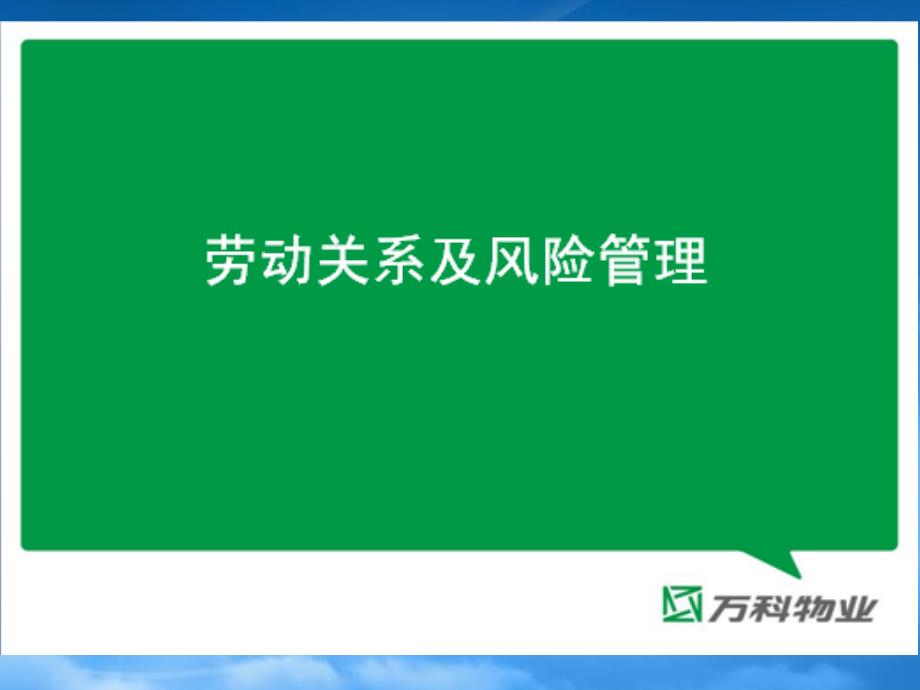 劳动关系及风险管理

万科物业